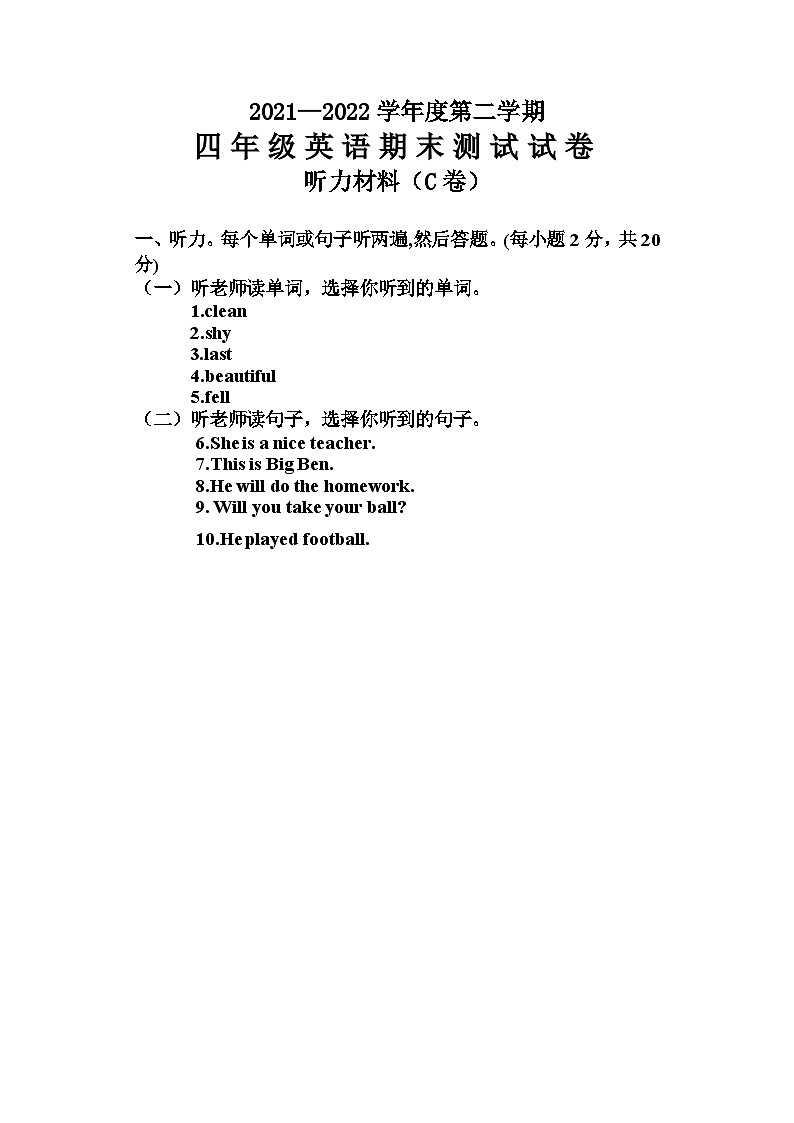 2021—2022 学年度第二学期
四年级英语期末测试试卷
听力材料（C 卷）

一、听力。每个单词或句子听两遍,然后答题。(每小题 2 分，共 20 分)
（一）听老师读单词，选择你听到的单词。
1.clean
2.shy
3.last
4.beautiful
5.fell
（二）听老师读句子，选择你听到的句子。
6.She is a nice teacher.
7.This is Big Ben.
8.He will do the homework.
9. Will you take your ball?
10.He played football.